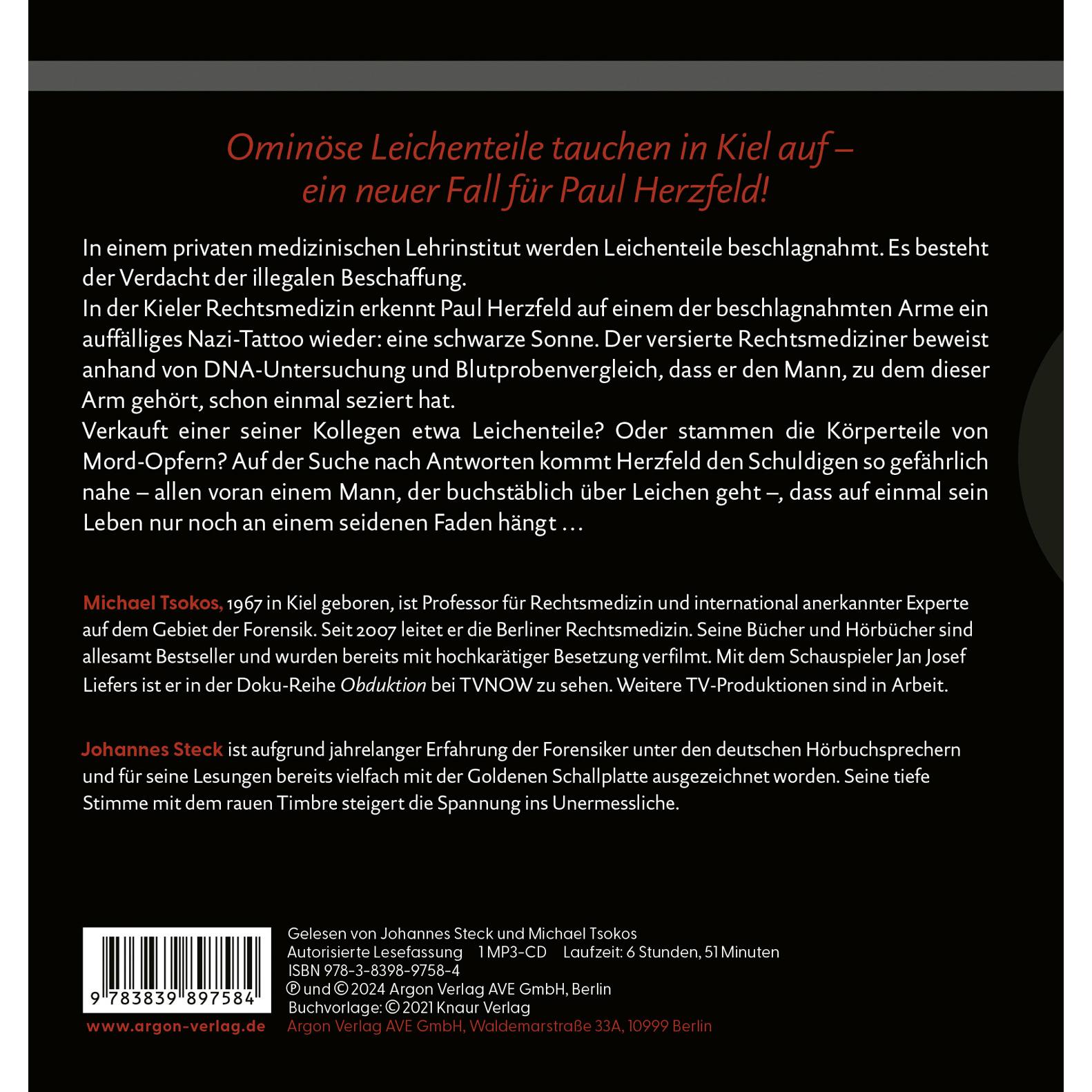 Ominöse Leichenteile tauchen in Kiel auf – ein neuer Fall für Paul Herzfeld!

In einem privaten medizinischen Lehrinstitut werden Leichenteile beschlagnahmt. Es besteht der Verdacht der illegalen Beschaffung.
In der Kieler Rechtsmedizin erkennt Paul Herzfeld auf einem der beschlagnahmten Arme ein auffälliges Nazi-Tattoo wieder: eine schwarze Sonne. Der versierte Rechtsmediziner beweist anhand von DNA-Untersuchung und Blutprobenvergleich, dass er den Mann, zu dem dieser Arm gehört, schon einmal seziert hat.
Verkauft einer seiner Kollegen etwa Leichenteile? Oder stammen die Körperteile von Mord-Opfern? Auf der Suche nach Antworten kommt Herzfeld den Schuldigen so gefährlich nahe – allen voran einem Mann, der buchstäblich über Leichen geht –, dass auf einmal sein Leben nur noch an einem seidenen Faden hängt …

Michael Tsokos, 1967 in Kiel geboren, ist Professor für Rechtsmedizin und international anerkannter Experte auf dem Gebiet der Forensik. Seit 2007 leitet er die Berliner Rechtsmedizin. Seine Bücher und Hörbücher sind allesamt Bestseller und wurden bereits mit hochkarätiger Besetzung verfilmt. Mit dem Schauspieler Jan Josef Liefers ist er in der Doku-Reihe Obduktion bei TVNOW zu sehen. Weitere TV-Produktionen sind in Arbeit.

Johannes Steck ist aufgrund jahrelanger Erfahrung der Forensiker unter den deutschen Hörbuchsprechern und für seine Lesungen bereits vielfach mit der Goldenen Schallplatte ausgezeichnet worden. Seine tiefe Stimme mit dem rauen Timbre steigert die Spannung ins Unermessliche.

9 783839 897584
www.argon-verlag.de

Gelesen von Johannes Steck und Michael Tsokos
Autorisierte Lesefassung 1 MP3-CD Laufzeit: 6 Stunden, 51 Minuten
ISBN 978-3-8398-9758-4
℗ und © 2024 Argon Verlag AVE GmbH, Berlin
Buchvorlage: © 2021 Knaur Verlag
Argon Verlag AVE GmbH, Waldemarstraße 33A, 10999 Berlin